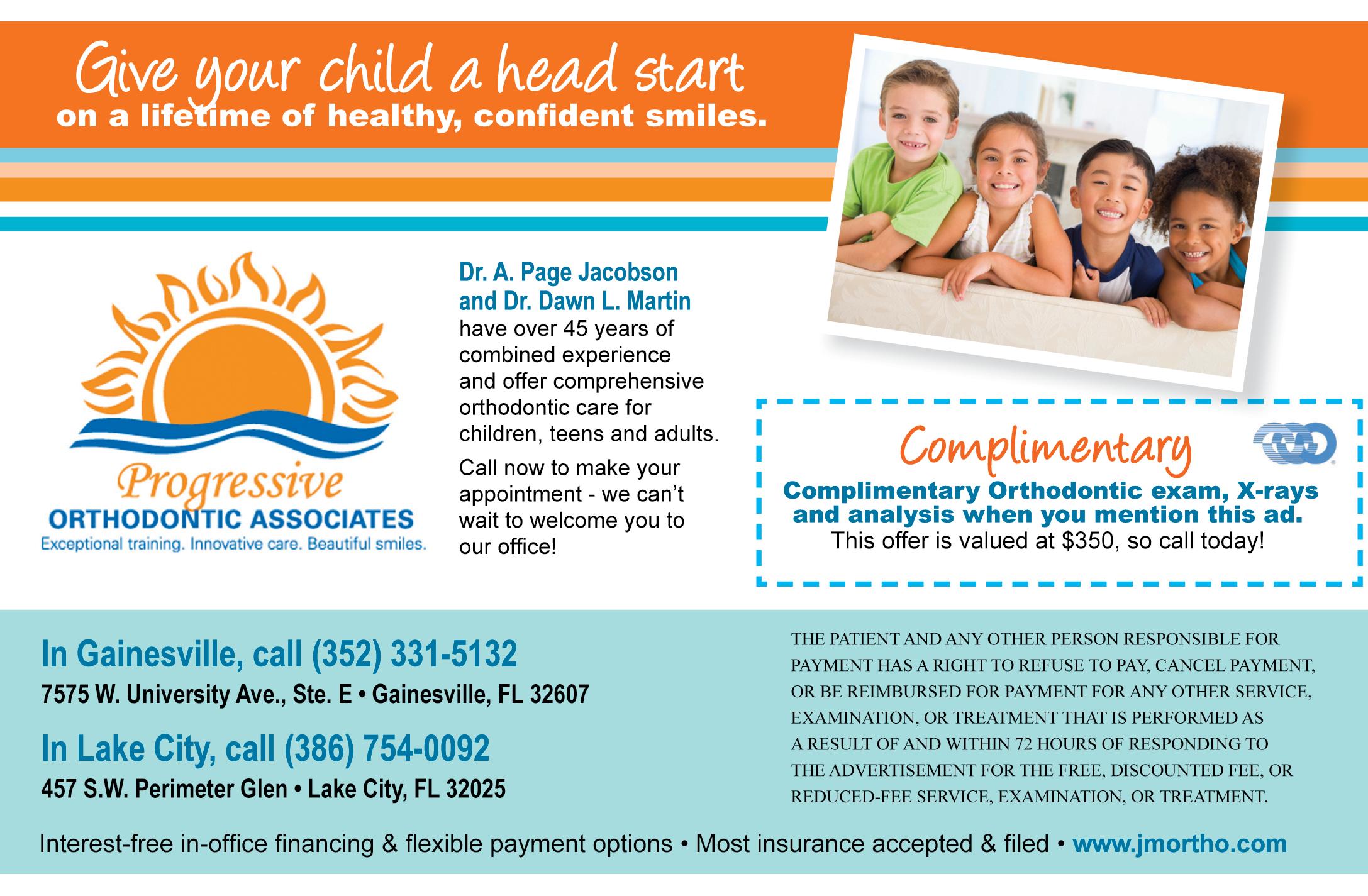 Give your child a head start
on a lifetime of healthy, confident smiles.

Progressive
ORTHODONTIC ASSOCIATES
Exceptional training. Innovative care. Beautiful smiles.

Dr. A. Page Jacobson and Dr. Dawn L. Martin have over 45 years of combined experience and offer comprehensive orthodontic care for children, teens and adults.

Call now to make your appointment - we can't wait to welcome you to our office!

Complimentary
Complimentary Orthodontic exam, X-rays and analysis when you mention this ad.
This offer is valued at $350, so call today!

In Gainesville, call (352) 331-5132
7575 W. University Ave., Ste. E • Gainesville, FL 32607

In Lake City, call (386) 754-0092
457 S.W. Perimeter Glen • Lake City, FL 32025

THE PATIENT AND ANY OTHER PERSON RESPONSIBLE FOR PAYMENT HAS A RIGHT TO REFUSE TO PAY, CANCEL PAYMENT, OR BE REIMBURSED FOR PAYMENT FOR ANY OTHER SERVICE, EXAMINATION, OR TREATMENT THAT IS PERFORMED AS A RESULT OF AND WITHIN 72 HOURS OF RESPONDING TO THE ADVERTISEMENT FOR THE FREE, DISCOUNTED FEE, OR REDUCED-FEE SERVICE, EXAMINATION, OR TREATMENT.

Interest-free in-office financing & flexible payment options • Most insurance accepted & filed • www.jmortho.com